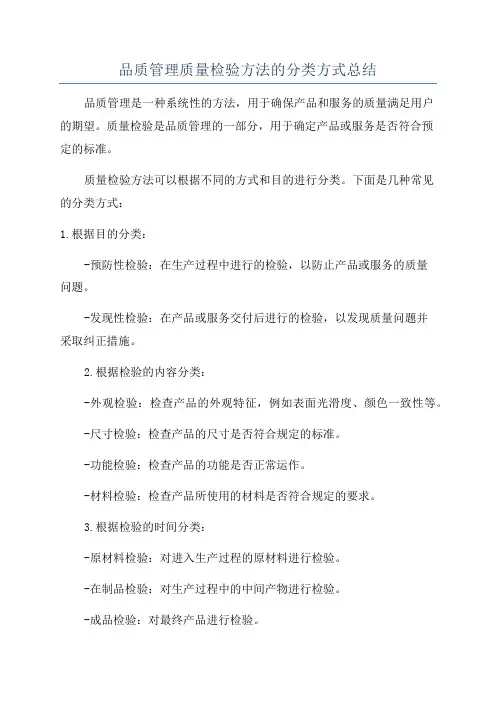 品质管理质量检验方法的分类方式总结

品质管理是一种系统性的方法，用于确保产品和服务的质量满足用户的期望。质量检验是品质管理的一部分，用于确定产品或服务是否符合预定的标准。

质量检验方法可以根据不同的方式和目的进行分类。下面是几种常见的分类方式：

1.根据目的分类：

-预防性检验：在生产过程中进行的检验，以防止产品或服务的质量问题。

-发现性检验：在产品或服务交付后进行的检验，以发现质量问题并采取纠正措施。

2.根据检验的内容分类：

-外观检验：检查产品的外观特征，例如表面光滑度、颜色一致性等。

-尺寸检验：检查产品的尺寸是否符合规定的标准。

-功能检验：检查产品的功能是否正常运作。

-材料检验：检查产品所使用的材料是否符合规定的要求。

3.根据检验的时间分类：

-原材料检验：对进入生产过程的原材料进行检验。

-在制品检验：对生产过程中的中间产物进行检验。

-成品检验：对最终产品进行检验。